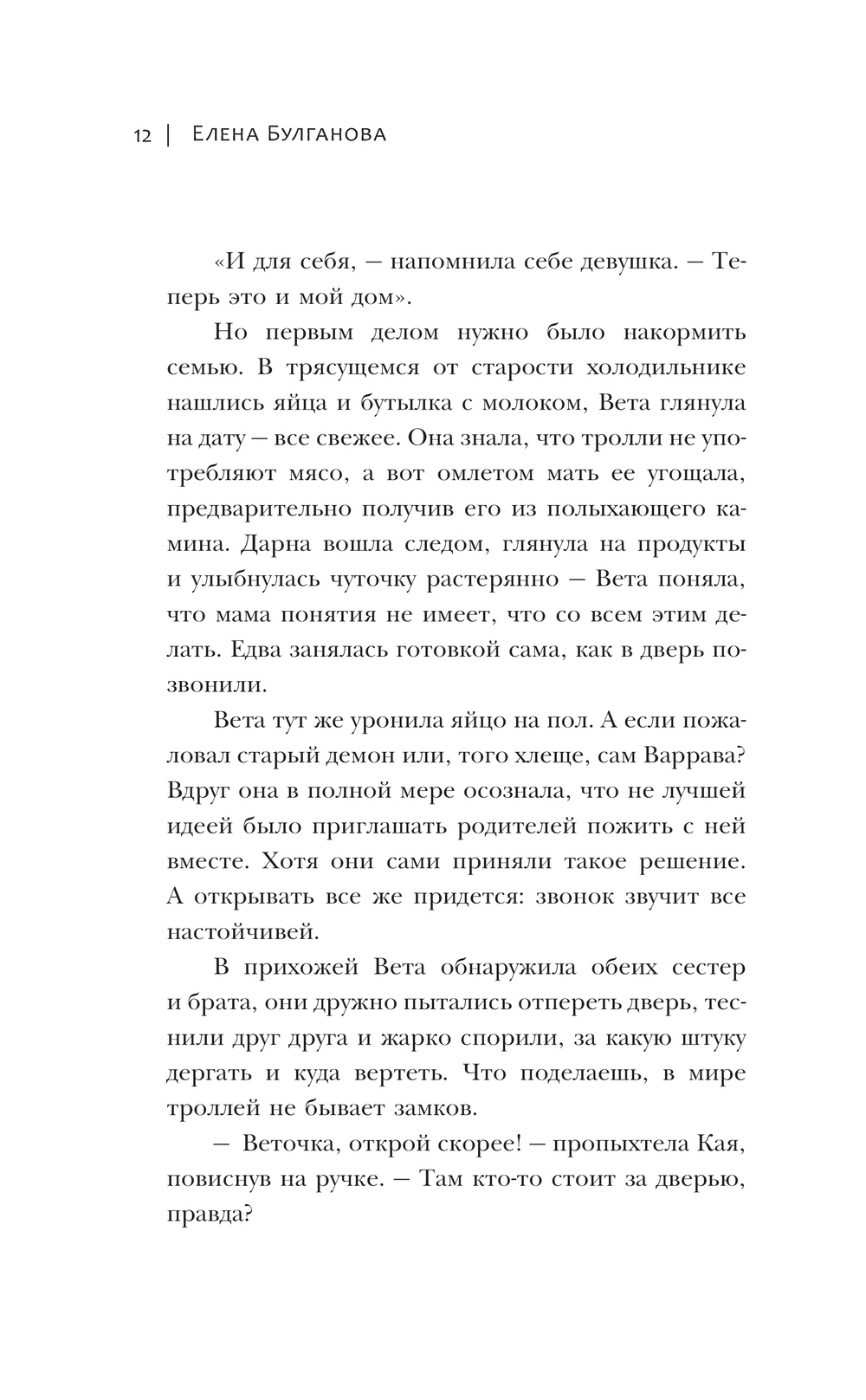 12 | Елена Булганова

«И для себя, — напомнила себе девушка. — Теперь это и мой дом».

Но первым делом нужно было накормить семью. В трясущемся от старости холодильнике нашлись яйца и бутылка с молоком, Вета глянула на дату — все свежее. Она знала, что тролли не употребляют мясо, а вот омлетом мать ее угощала, предварительно получив его из полыхающего камина. Дарна вошла следом, глянула на продукты и улыбнулась чуточку растерянно — Вета поняла, что мама понятия не имеет, что со всем этим делать. Едва занялась готовкой сама, как в дверь позвонили.

Вета тут же уронила яйцо на пол. А если пожаловал старый демон или, того хлеще, сам Варрава? Вдруг она в полной мере осознала, что не лучшей идеей было приглашать родителей пожить с ней вместе. Хотя они сами приняли такое решение. А открывать все же придется: звонок звучит все настойчивей.

В прихожей Вета обнаружила обеих сестер и брата, они дружно пытались отпереть дверь, теснили друг друга и жарко спорили, за какую штуку дергать и куда вертеть. Что поделаешь, в мире троллей не бывает замков.

— Веточка, открой скорее! — пропыхтела Кая, повиснув на ручке. — Там кто-то стоит за дверью, правда?